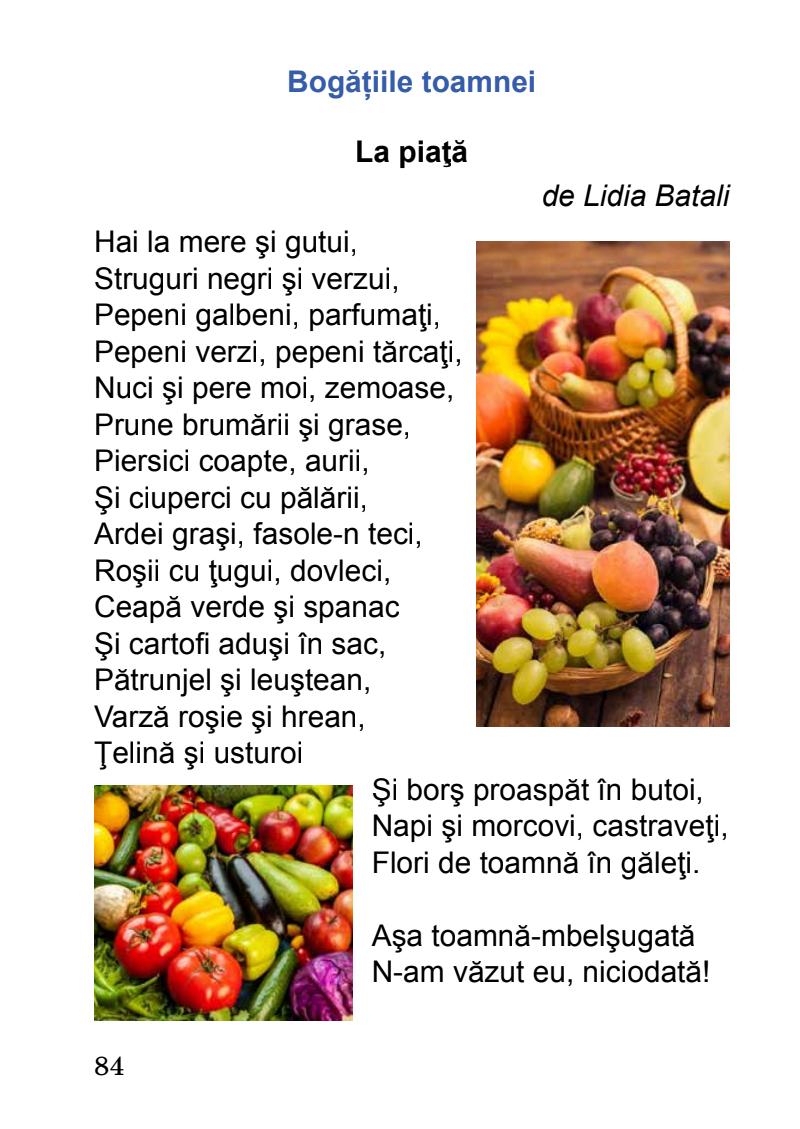 Bogățiile toamnei

La piaţă

de Lidia Batali

Hai la mere şi gutui,
Struguri negri şi verzui,
Pepeni galbeni, parfumaţi,
Pepeni verzi, pepeni tărcaţi,
Nuci şi pere moi, zemoase,
Prune brumării şi grase,
Piersici coapte, aurii,
Şi ciuperci cu pălării,
Ardei graşi, fasole-n teci,
Roşii cu ţugui, dovleci,
Ceapă verde şi spanac
Şi cartofi aduşi în sac,
Pătrunjel şi leuştean,
Varză roşie şi hrean,
Ţelină şi usturoi
Şi borş proaspăt în butoi,
Napi şi morcovi, castraveţi,
Flori de toamnă în găleţi.

Aşa toamnă-mbelşugată
N-am văzut eu, niciodată!

84